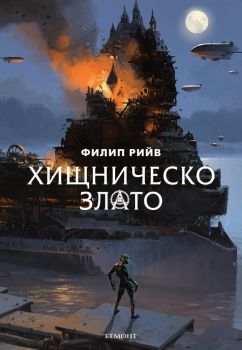 ФИЛИП РИЙВ

ХИЩНИЧЕСКО ЗЛАТО

ЕГМОНТ